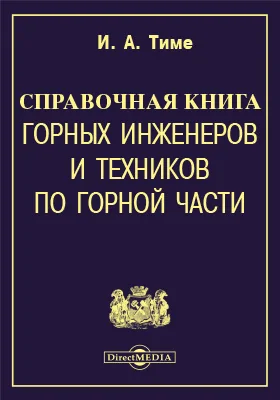 И. А. Тиме

СПРАВОЧНАЯ КНИГА
ГОРНЫХ ИНЖЕНЕРОВ И ТЕХНИКОВ ПО ГОРНОЙ ЧАСТИ

DirectMEDIA